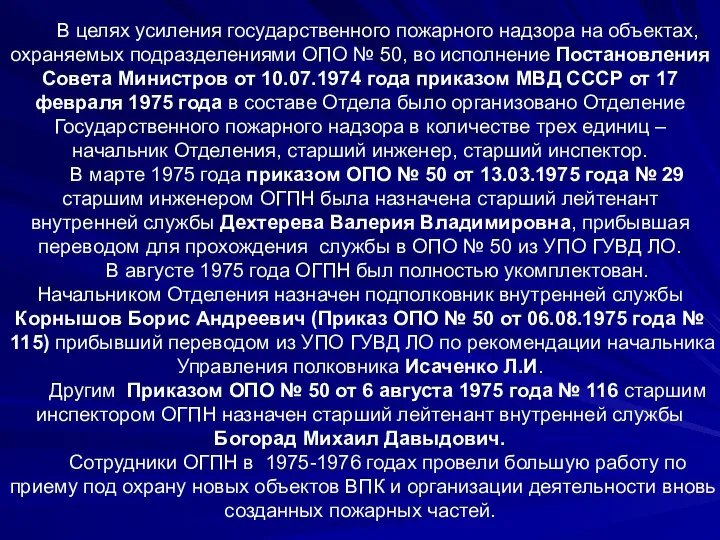 В целях усиления государственного пожарного надзора на объектах, охраняемых подразделениями ОПО № 50, во исполнение Постановления Совета Министров от 10.07.1974 года приказом МВД СССР от 17 февраля 1975 года в составе Отдела было организовано Отделение Государственного пожарного надзора в количестве трех единиц – начальник Отделения, старший инженер, старший инспектор.

В марте 1975 года приказом ОПО № 50 от 13.03.1975 года № 29 старшим инженером ОГПН была назначена старший лейтенант внутренней службы Дехтерева Валерия Владимировна, прибывшая переводом для прохождения службы в ОПО № 50 из УПО ГУВД ЛО.

В августе 1975 года ОГПН был полностью укомплектован. Начальником Отделения назначен подполковник внутренней службы Корнышов Борис Андреевич (Приказ ОПО № 50 от 06.08.1975 года № 115) прибывший переводом из УПО ГУВД ЛО по рекомендации начальника Управления полковника Исаченко Л.И.

Другим Приказом ОПО № 50 от 6 августа 1975 года № 116 старшим инспектором ОГПН назначен старший лейтенант внутренней службы Богорад Михаил Давыдович.

Сотрудники ОГПН в 1975-1976 годах провели большую работу по приему под охрану новых объектов ВПК и организации деятельности вновь созданных пожарных частей.